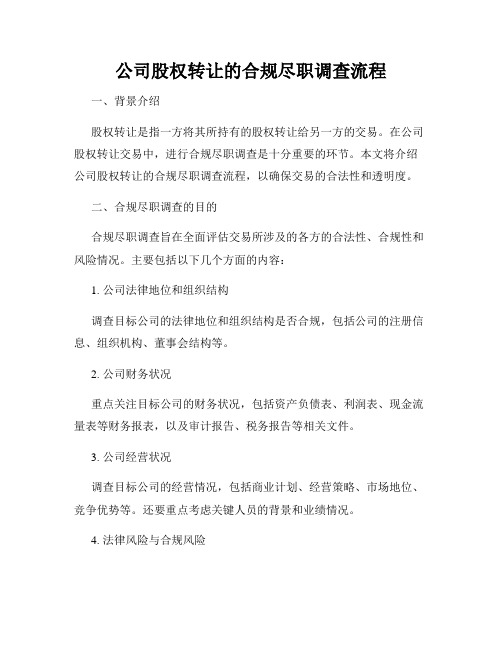 公司股权转让的合规尽职调查流程

一、背景介绍

股权转让是指一方将其所持有的股权转让给另一方的交易。在公司股权转让交易中，进行合规尽职调查是十分重要的环节。本文将介绍公司股权转让的合规尽职调查流程，以确保交易的合法性和透明度。

二、合规尽职调查的目的

合规尽职调查旨在全面评估交易所涉及的各方的合法性、合规性和风险情况。主要包括以下几个方面的内容：

1. 公司法律地位和组织结构

调查目标公司的法律地位和组织结构是否合规，包括公司的注册信息、组织机构、董事会结构等。

2. 公司财务状况

重点关注目标公司的财务状况，包括资产负债表、利润表、现金流量表等财务报表，以及审计报告、税务报告等相关文件。

3. 公司经营状况

调查目标公司的经营情况，包括商业计划、经营策略、市场地位、竞争优势等。还要重点考虑关键人员的背景和业绩情况。

4. 法律风险与合规风险